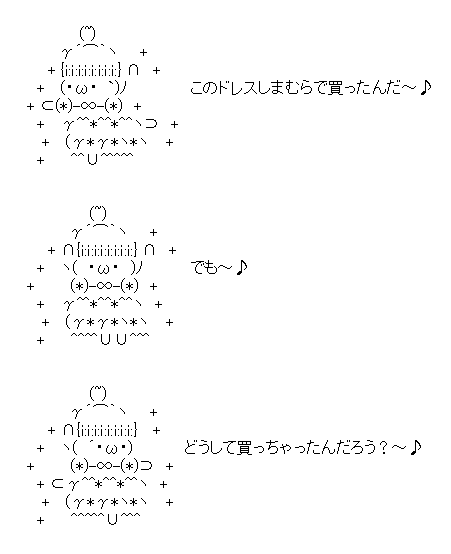 このドレスしまむらで買ったんだ～♪

でも～♪

どうして買っちゃったんだろう？～♪